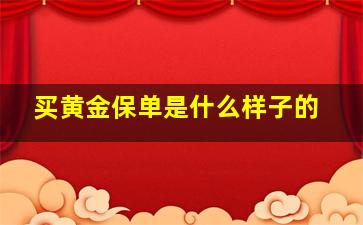 买黄金保单是什么样子的